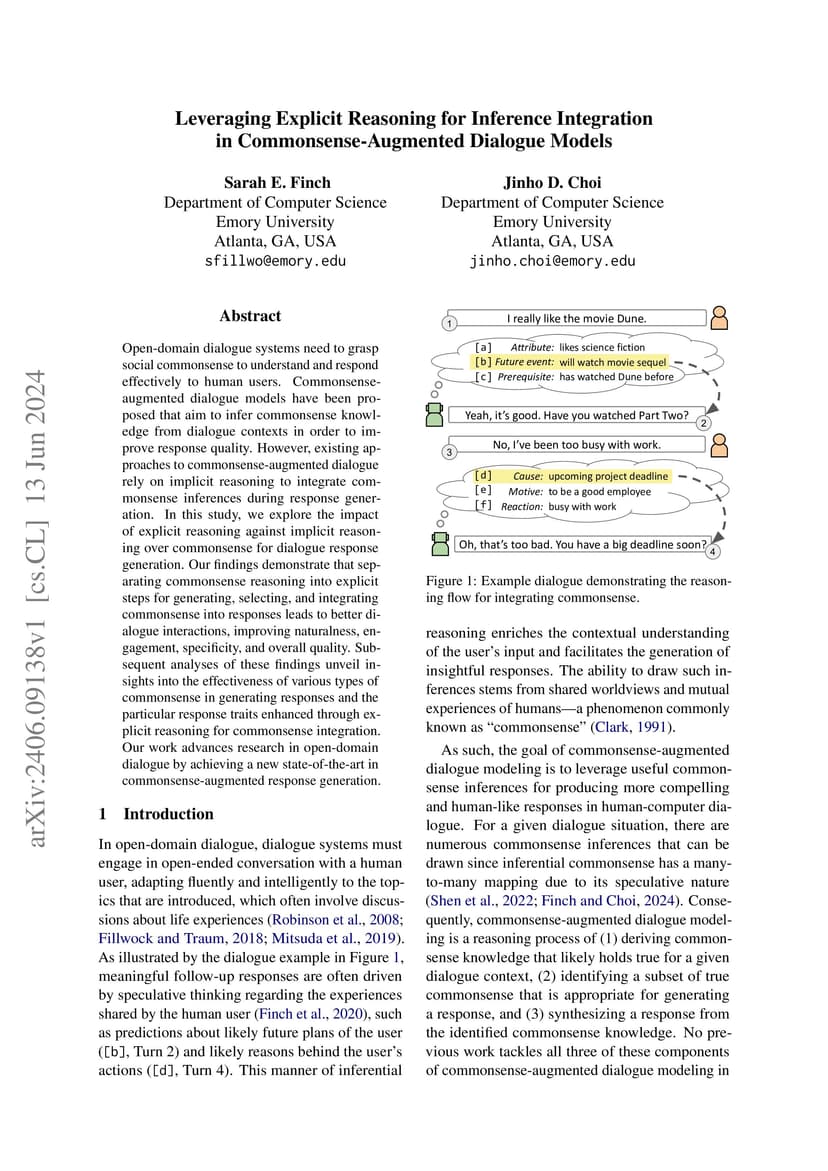 Leveraging Explicit Reasoning for Inference Integration in Commonsense-Augmented Dialogue Models

Sarah E. Finch
Department of Computer Science
Emory University
Atlanta, GA, USA
sfillwo@emory.edu

Jinho D. Choi
Department of Computer Science
Emory University
Atlanta, GA, USA
jinho.choi@emory.edu

arXiv:2406.09138v1 [cs.CL] 13 Jun 2024

Abstract

Open-domain dialogue systems need to grasp social commonsense to understand and respond effectively to human users. Commonsense-augmented dialogue models have been proposed that aim to infer commonsense knowledge from dialogue contexts in order to improve response quality. However, existing approaches to commonsense-augmented dialogue rely on implicit reasoning to integrate commonsense inferences during response generation. In this study, we explore the impact of explicit reasoning against implicit reasoning over commonsense for dialogue response generation. Our findings demonstrate that separating commonsense reasoning into explicit steps for generating, selecting, and integrating commonsense into responses leads to better dialogue interactions, improving naturalness, engagement, specificity, and overall quality. Subsequent analyses of these findings unveil insights into the effectiveness of various types of commonsense in generating responses and the particular response traits enhanced through explicit reasoning for commonsense integration. Our work advances research in open-domain dialogue by achieving a new state-of-the-art in commonsense-augmented response generation.

1 Introduction

In open-domain dialogue, dialogue systems must engage in open-ended conversation with a human user, adapting fluently and intelligently to the topics that are introduced, which often involve discussions about life experiences (Robinson et al., 2008; Fillwock and Traum, 2018; Mitsuda et al., 2019). As illustrated by the dialogue example in Figure 1, meaningful follow-up responses are often driven by speculative thinking regarding the experiences shared by the human user (Finch et al., 2020), such as predictions about likely future plans of the user ([b], Turn 2) and likely reasons behind the user's actions ([d], Turn 4). This manner of inferential

1 I really like the movie Dune.
[a] Attribute: likes science fiction
[b] Future event: will watch movie sequel
[c] Prerequisite: has watched Dune before
Yeah, it's good. Have you watched Part Two? 2
3 No, I've been too busy with work.
[d] Cause: upcoming project deadline
[e] Motive: to be a good employee
[f] Reaction: busy with work
Oh, that's too bad. You have a big deadline soon? 4

Figure 1: Example dialogue demonstrating the reasoning flow for integrating commonsense.

reasoning enriches the contextual understanding of the user's input and facilitates the generation of insightful responses. The ability to draw such inferences stems from shared worldviews and mutual experiences of humans—a phenomenon commonly known as "commonsense" (Clark, 1991).

As such, the goal of commonsense-augmented dialogue modeling is to leverage useful commonsense inferences for producing more compelling and human-like responses in human-computer dialogue. For a given dialogue situation, there are numerous commonsense inferences that can be drawn since inferential commonsense has a many-to-many mapping due to its speculative nature (Shen et al., 2022; Finch and Choi, 2024). Consequently, commonsense-augmented dialogue modeling is a reasoning process of (1) deriving commonsense knowledge that likely holds true for a given dialogue context, (2) identifying a subset of true commonsense that is appropriate for generating a response, and (3) synthesizing a response from the identified commonsense knowledge. No previous work tackles all three of these components of commonsense-augmented dialogue modeling in